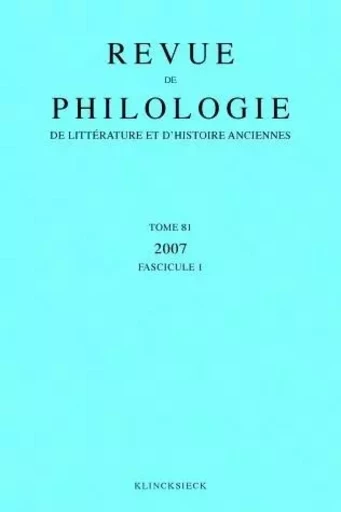 REVUE
DE
PHILOLOGIE
DE LITTÉRATURE ET D'HISTOIRE ANCIENNES

TOME 81
2007
FASCICULE 1

KLINCKSIECK